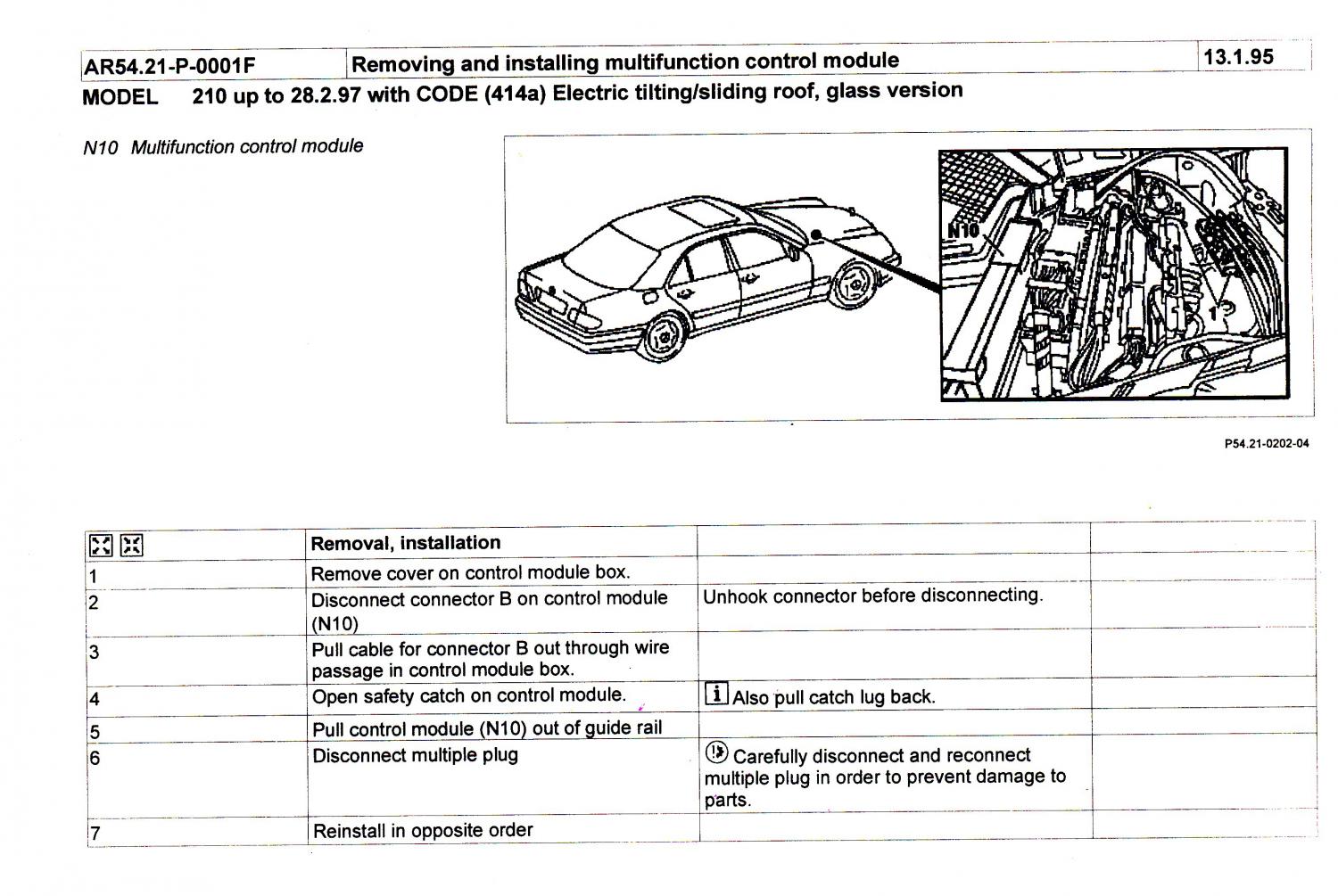 | AR54.21-P-0001F | Removing and installing multifunction control module | 13.1.95 |
|---|---|---|

MODEL 210 up to 28.2.97 with CODE (414a) Electric tilting/sliding roof, glass version

N10 Multifunction control module

N10

P54.21-0202-04

| | Removal, installation | | |
|---|---|---|---|
| 1 | Remove cover on control module box. | | |
| 2 | Disconnect connector B on control module (N10) | Unhook connector before disconnecting. | |
| 3 | Pull cable for connector B out through wire passage in control module box. | | |
| 4 | Open safety catch on control module. | i Also pull catch lug back. | |
| 5 | Pull control module (N10) out of guide rail | | |
| 6 | Disconnect multiple plug | Carefully disconnect and reconnect multiple plug in order to prevent damage to parts. | |
| 7 | Reinstall in opposite order | | |